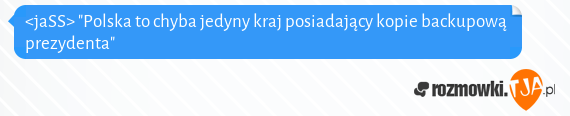 <jaSS> "Polska to chyba jedyny kraj posiadający kopie backupową prezydenta"

rozmowki.TJA.pl